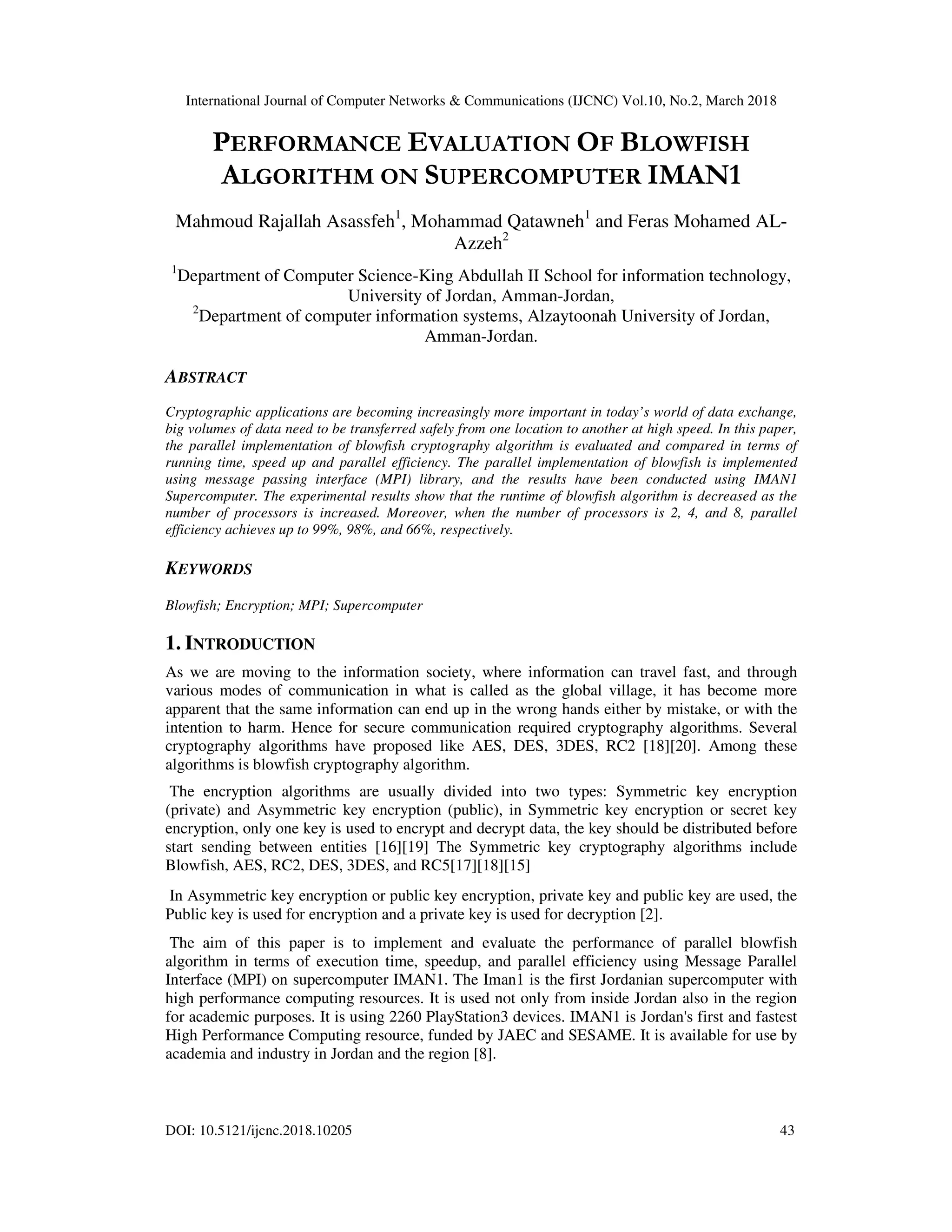 International Journal of Computer Networks & Communications (IJCNC) Vol.10, No.2, March 2018

PERFORMANCE EVALUATION OF BLOWFISH ALGORITHM ON SUPERCOMPUTER IMAN1

Mahmoud Rajallah Asassfeh$^1$, Mohammad Qatawneh$^1$ and Feras Mohamed AL-Azzeh$^2$

$^1$Department of Computer Science-King Abdullah II School for information technology, University of Jordan, Amman-Jordan,
$^2$Department of computer information systems, Alzaytoonah University of Jordan, Amman-Jordan.

ABSTRACT

Cryptographic applications are becoming increasingly more important in today's world of data exchange, big volumes of data need to be transferred safely from one location to another at high speed. In this paper, the parallel implementation of blowfish cryptography algorithm is evaluated and compared in terms of running time, speed up and parallel efficiency. The parallel implementation of blowfish is implemented using message passing interface (MPI) library, and the results have been conducted using IMAN1 Supercomputer. The experimental results show that the runtime of blowfish algorithm is decreased as the number of processors is increased. Moreover, when the number of processors is 2, 4, and 8, parallel efficiency achieves up to 99%, 98%, and 66%, respectively.

KEYWORDS

Blowfish; Encryption; MPI; Supercomputer

1. INTRODUCTION

As we are moving to the information society, where information can travel fast, and through various modes of communication in what is called as the global village, it has become more apparent that the same information can end up in the wrong hands either by mistake, or with the intention to harm. Hence for secure communication required cryptography algorithms. Several cryptography algorithms have proposed like AES, DES, 3DES, RC2 [18][20]. Among these algorithms is blowfish cryptography algorithm.

The encryption algorithms are usually divided into two types: Symmetric key encryption (private) and Asymmetric key encryption (public), in Symmetric key encryption or secret key encryption, only one key is used to encrypt and decrypt data, the key should be distributed before start sending between entities [16][19] The Symmetric key cryptography algorithms include Blowfish, AES, RC2, DES, 3DES, and RC5[17][18][15]

In Asymmetric key encryption or public key encryption, private key and public key are used, the Public key is used for encryption and a private key is used for decryption [2].

The aim of this paper is to implement and evaluate the performance of parallel blowfish algorithm in terms of execution time, speedup, and parallel efficiency using Message Parallel Interface (MPI) on supercomputer IMAN1. The Iman1 is the first Jordanian supercomputer with high performance computing resources. It is used not only from inside Jordan also in the region for academic purposes. It is using 2260 PlayStation3 devices. IMAN1 is Jordan's first and fastest High Performance Computing resource, funded by JAEC and SESAME. It is available for use by academia and industry in Jordan and the region [8].

DOI: 10.5121/ijcnc.2018.10205 43